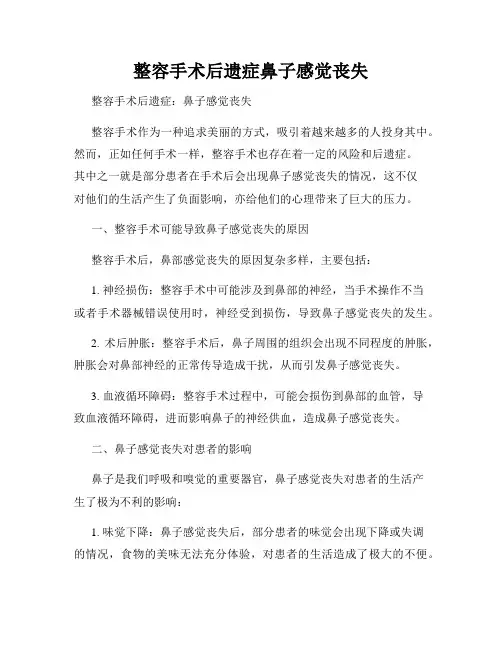 整容手术后遗症鼻子感觉丧失

整容手术后遗症：鼻子感觉丧失

整容手术作为一种追求美丽的方式，吸引着越来越多的人投身其中。然而，正如任何手术一样，整容手术也存在着一定的风险和后遗症。其中之一就是部分患者在手术后会出现鼻子感觉丧失的情况，这不仅对他们的生活产生了负面影响，亦给他们的心理带来了巨大的压力。

一、整容手术可能导致鼻子感觉丧失的原因

整容手术后，鼻部感觉丧失的原因复杂多样，主要包括：

1. 神经损伤：整容手术中可能涉及到鼻部的神经，当手术操作不当或者手术器械错误使用时，神经受到损伤，导致鼻子感觉丧失的发生。

2. 术后肿胀：整容手术后，鼻子周围的组织会出现不同程度的肿胀，肿胀会对鼻部神经的正常传导造成干扰，从而引发鼻子感觉丧失。

3. 血液循环障碍：整容手术过程中，可能会损伤到鼻部的血管，导致血液循环障碍，进而影响鼻子的神经供血，造成鼻子感觉丧失。

二、鼻子感觉丧失对患者的影响

鼻子是我们呼吸和嗅觉的重要器官，鼻子感觉丧失对患者的生活产生了极为不利的影响：

1. 味觉下降：鼻子感觉丧失后，部分患者的味觉会出现下降或失调的情况，食物的美味无法充分体验，对患者的生活造成了极大的不便。